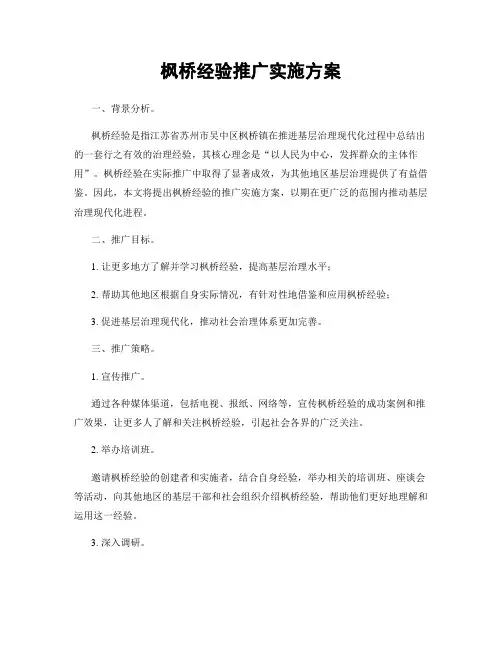 枫桥经验推广实施方案

一、背景分析。

枫桥经验是指江苏省苏州市吴中区枫桥镇在推进基层治理现代化过程中总结出的一套行之有效的治理经验，其核心理念是“以人民为中心，发挥群众的主体作用”。枫桥经验在实际推广中取得了显著成效，为其他地区基层治理提供了有益借鉴。因此，本文将提出枫桥经验的推广实施方案，以期在更广泛的范围内推动基层治理现代化进程。

二、推广目标。

1. 让更多地方了解并学习枫桥经验，提高基层治理水平；

2. 帮助其他地区根据自身实际情况，有针对性地借鉴和应用枫桥经验；

3. 促进基层治理现代化，推动社会治理体系更加完善。

三、推广策略。

1. 宣传推广。

通过各种媒体渠道，包括电视、报纸、网络等，宣传枫桥经验的成功案例和推广效果，让更多人了解和关注枫桥经验，引起社会各界的广泛关注。

2. 举办培训班。

邀请枫桥经验的创建者和实施者，结合自身经验，举办相关的培训班、座谈会等活动，向其他地区的基层干部和社会组织介绍枫桥经验，帮助他们更好地理解和运用这一经验。

3. 深入调研。